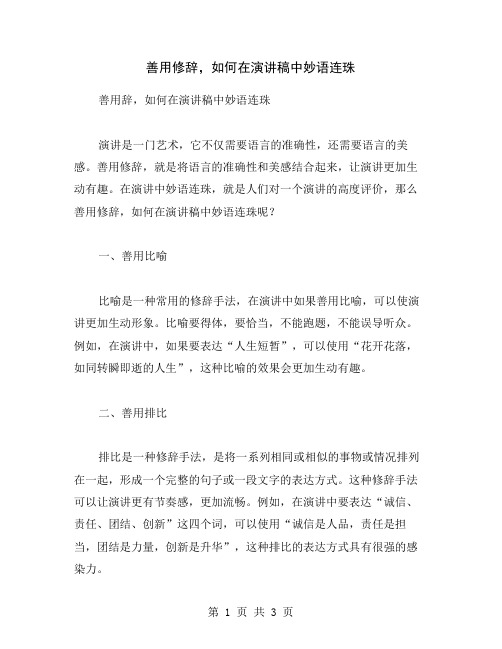 善用修辞，如何在演讲稿中妙语连珠

善用辞，如何在演讲稿中妙语连珠

演讲是一门艺术，它不仅需要语言的准确性，还需要语言的美感。善用修辞，就是将语言的准确性和美感结合起来，让演讲更加生动有趣。在演讲中妙语连珠，就是人们对一个演讲的高度评价，那么善用修辞，如何在演讲稿中妙语连珠呢？

一、善用比喻

比喻是一种常用的修辞手法，在演讲中如果善用比喻，可以使演讲更加生动形象。比喻要得体，要恰当，不能跑题，不能误导听众。例如，在演讲中，如果要表达“人生短暂”，可以使用“花开花落，如同转瞬即逝的人生”，这种比喻的效果会更加生动有趣。

二、善用排比

排比是一种修辞手法，是将一系列相同或相似的事物或情况排列在一起，形成一个完整的句子或一段文字的表达方式。这种修辞手法可以让演讲更有节奏感，更加流畅。例如，在演讲中要表达“诚信、责任、团结、创新”这四个词，可以使用“诚信是人品，责任是担当，团结是力量，创新是升华”，这种排比的表达方式具有很强的感染力。

第 1 页 共 3 页